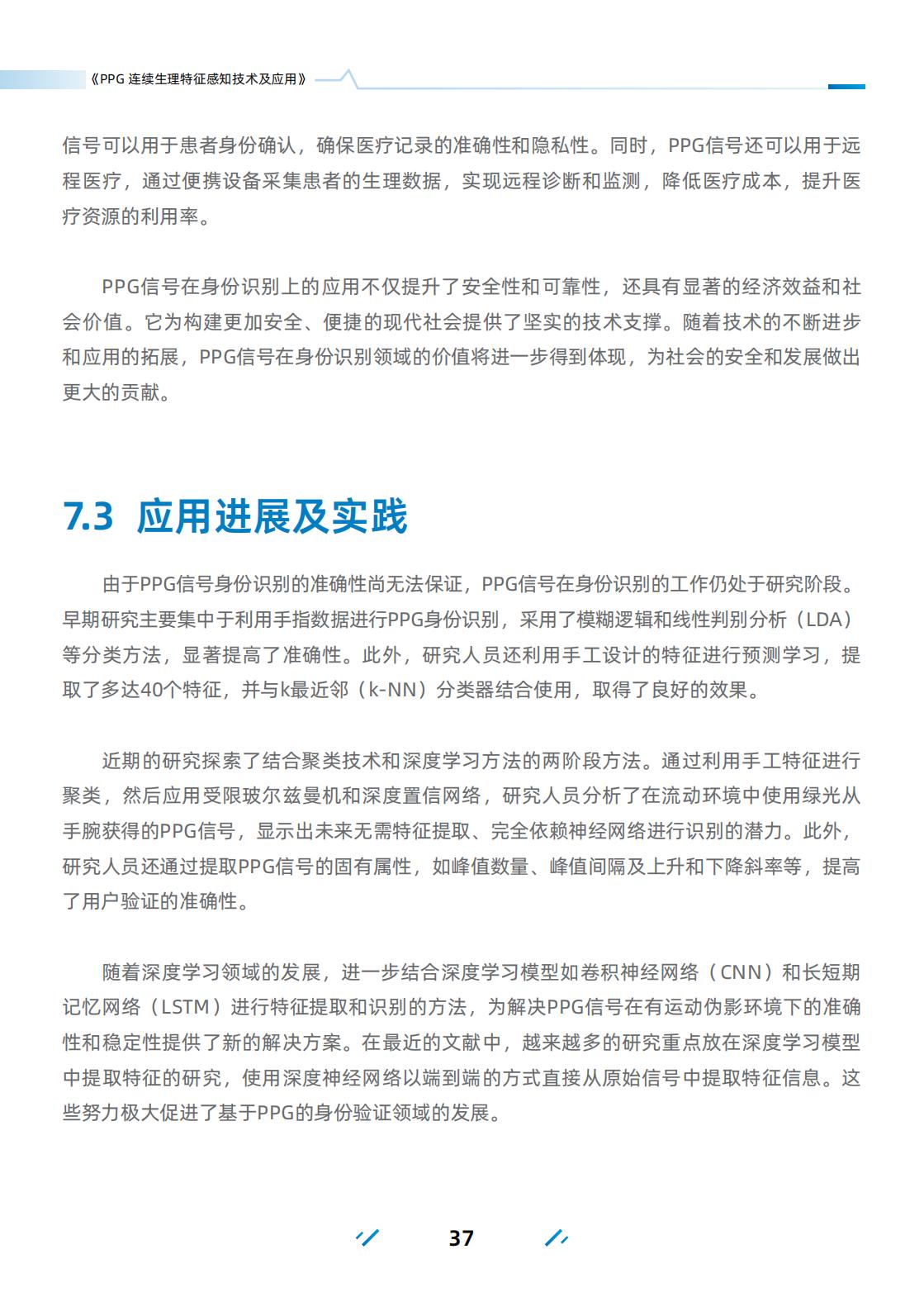 《PPG 连续生理特征感知技术及应用》

信号可以用于患者身份确认，确保医疗记录的准确性和隐私性。同时，PPG信号还可以用于远程医疗，通过便携设备采集患者的生理数据，实现远程诊断和监测，降低医疗成本，提升医疗资源的利用率。

PPG信号在身份识别上的应用不仅提升了安全性和可靠性，还具有显著的经济效益和社会价值。它为构建更加安全、便捷的现代社会提供了坚实的技术支撑。随着技术的不断进步和应用的拓展，PPG信号在身份识别领域的价值将进一步得到体现，为社会的安全和发展做出更大的贡献。

7.3 应用进展及实践

由于PPG信号身份识别的准确性尚无法保证，PPG信号在身份识别的工作仍处于研究阶段。早期研究主要集中于利用手指数据进行PPG身份识别，采用了模糊逻辑和线性判别分析（LDA）等分类方法，显著提高了准确性。此外，研究人员还利用手工设计的特征进行预测学习，提取了多达40个特征，并与k最近邻（k-NN）分类器结合使用，取得了良好的效果。

近期的研究探索了结合聚类技术和深度学习方法的两阶段方法。通过利用手工特征进行聚类，然后应用受限玻尔兹曼机和深度置信网络，研究人员分析了在流动环境中使用绿光从手腕获得的PPG信号，显示出未来无需特征提取、完全依赖神经网络进行识别的潜力。此外，研究人员还通过提取PPG信号的固有属性，如峰值数量、峰值间隔及上升和下降斜率等，提高了用户验证的准确性。

随着深度学习领域的发展，进一步结合深度学习模型如卷积神经网络（CNN）和长短期记忆网络（LSTM）进行特征提取和识别的方法，为解决PPG信号在有运动伪影环境下的准确性和稳定性提供了新的解决方案。在最近的文献中，越来越多的研究重点放在深度学习模型中提取特征的研究，使用深度神经网络以端到端的方式直接从原始信号中提取特征信息。这些努力极大促进了基于PPG的身份验证领域的发展。

37